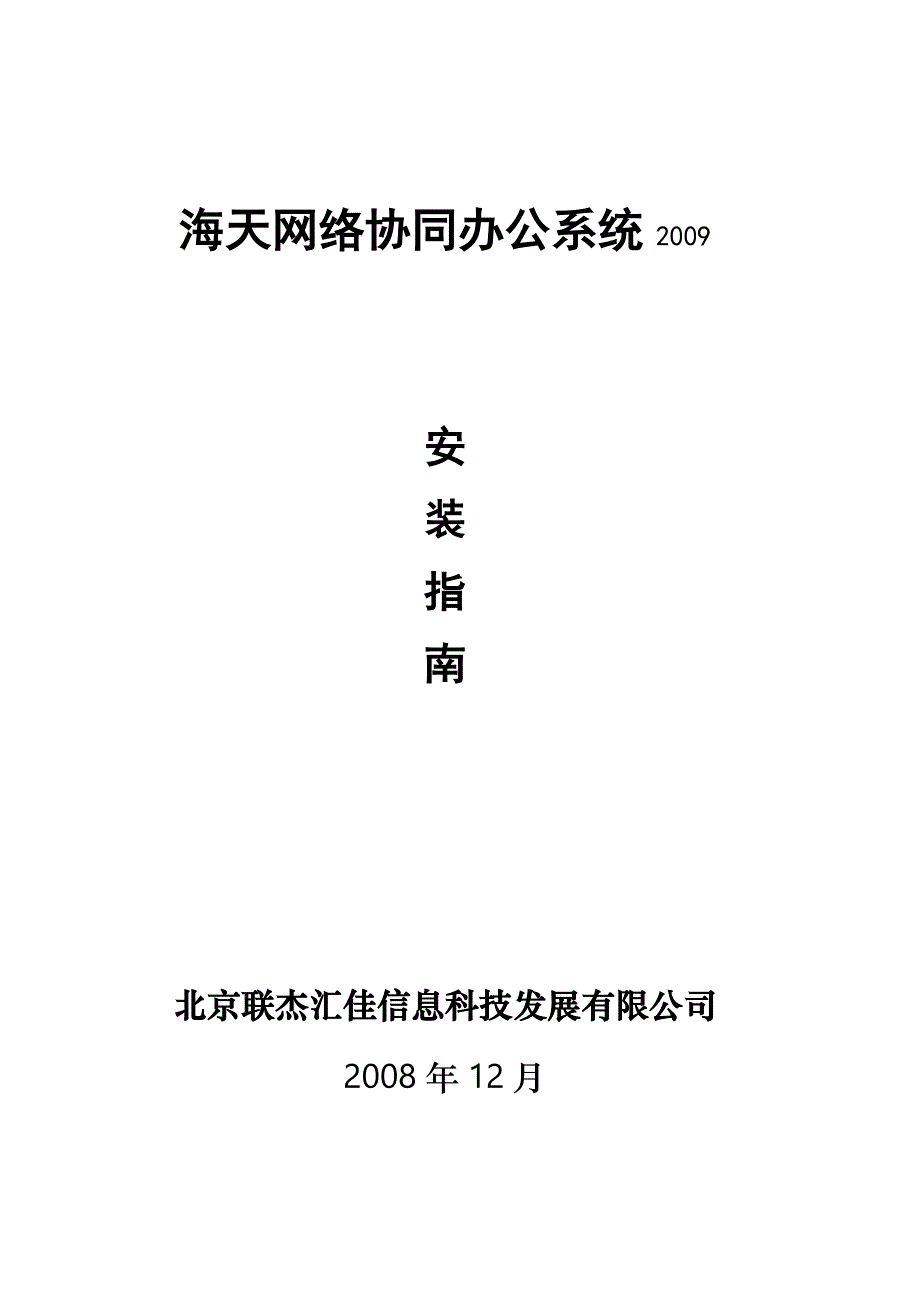 海天网络协同办公系统 2009

安

装

指

南

北京联杰汇佳信息科技发展有限公司

2008 年 12 月